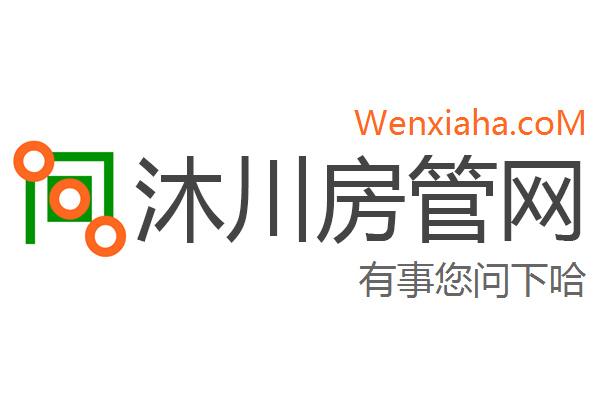 Wenxiaha.coM

沐川房管网

有事您问下哈